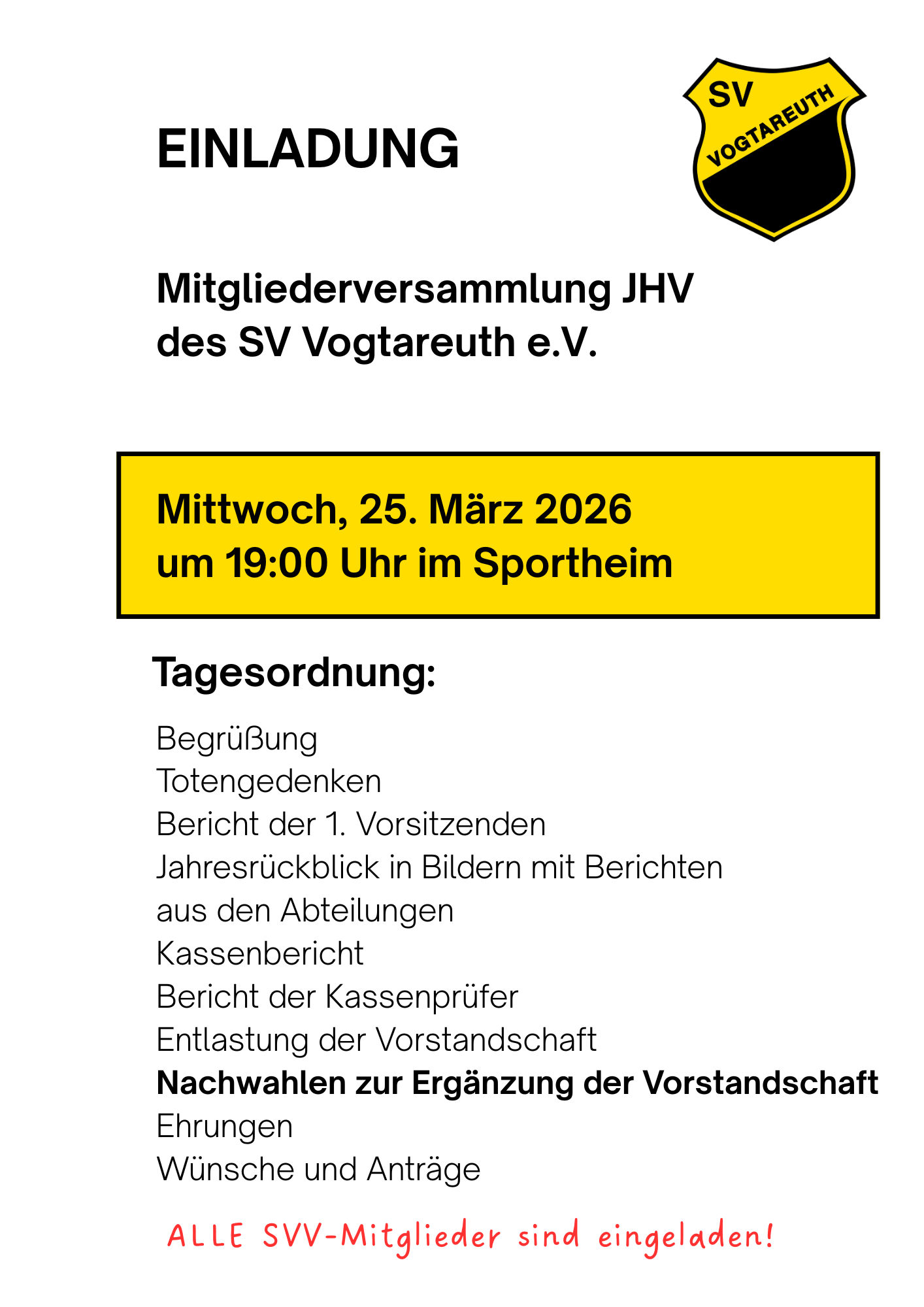 EINLADUNG

SV
VOGTAREUTH

Mitgliederversammlung JHV
des SV Vogtareuth e.V.

Mittwoch, 25. März 2026
um 19:00 Uhr im Sportheim

Tagesordnung:

Begrüßung
Totengedenken
Bericht der 1. Vorsitzenden
Jahresrückblick in Bildern mit Berichten aus den Abteilungen
Kassenbericht
Bericht der Kassenprüfer
Entlastung der Vorstandschaft
Nachwahlen zur Ergänzung der Vorstandschaft
Ehrungen
Wünsche und Anträge

ALLE SVV-Mitglieder sind eingeladen!